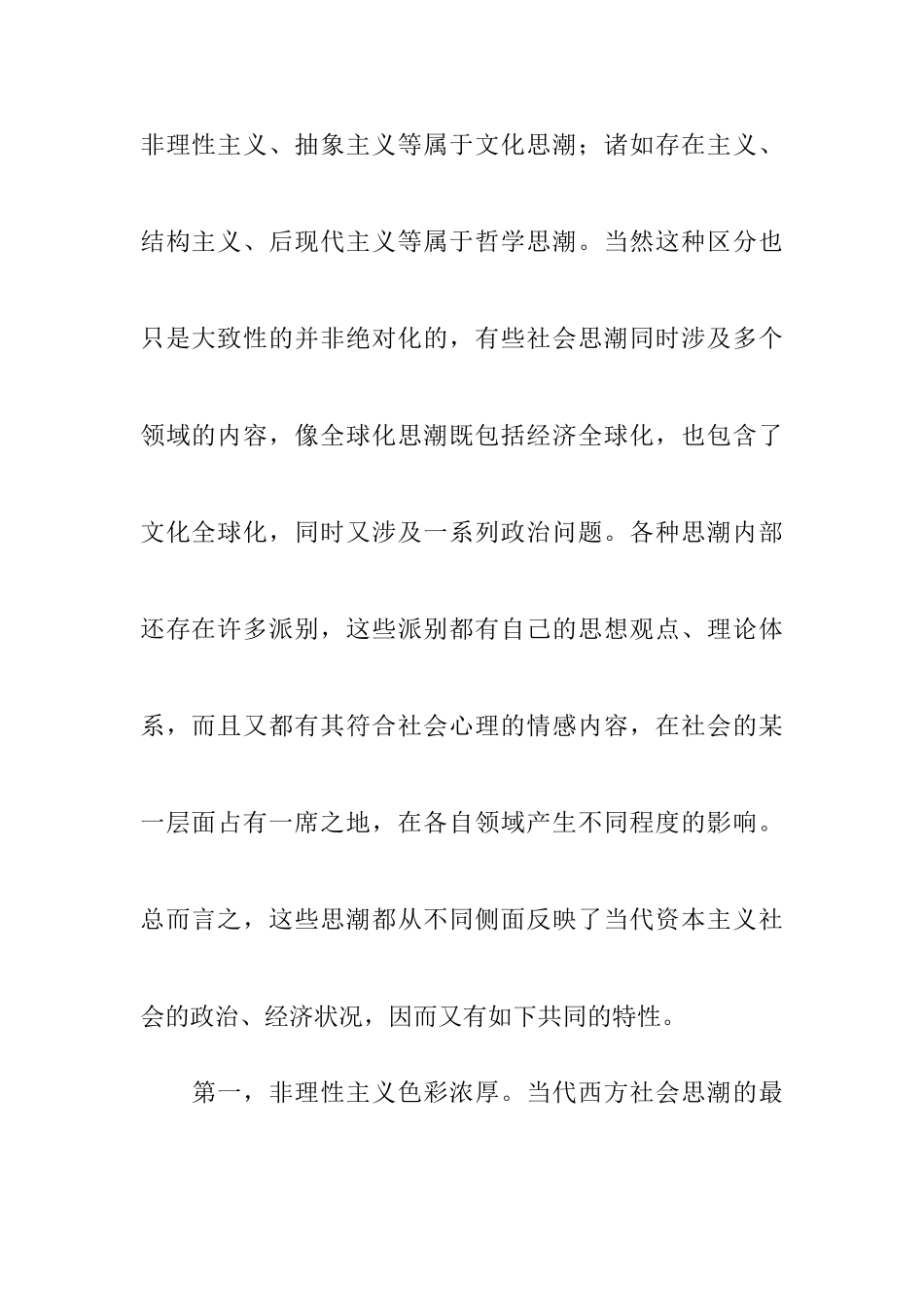 非理性主义、抽象主义等属于文化思潮；诸如存在主义、结构主义、后现代主义等属于哲学思潮。当然这种区分也只是大致性的并非绝对化的，有些社会思潮同时涉及多个领域的内容，像全球化思潮既包括经济全球化，也包含了文化全球化，同时又涉及一系列政治问题。各种思潮内部还存在许多派别，这些派别都有自己的思想观点、理论体系，而且又都有其符合社会心理的情感内容，在社会的某一层面占有一席之地，在各自领域产生不同程度的影响。总而言之，这些思潮都从不同侧面反映了当代资本主义社会的政治、经济状况，因而又有如下共同的特性。

第一，非理性主义色彩浓厚。当代西方社会思潮的最